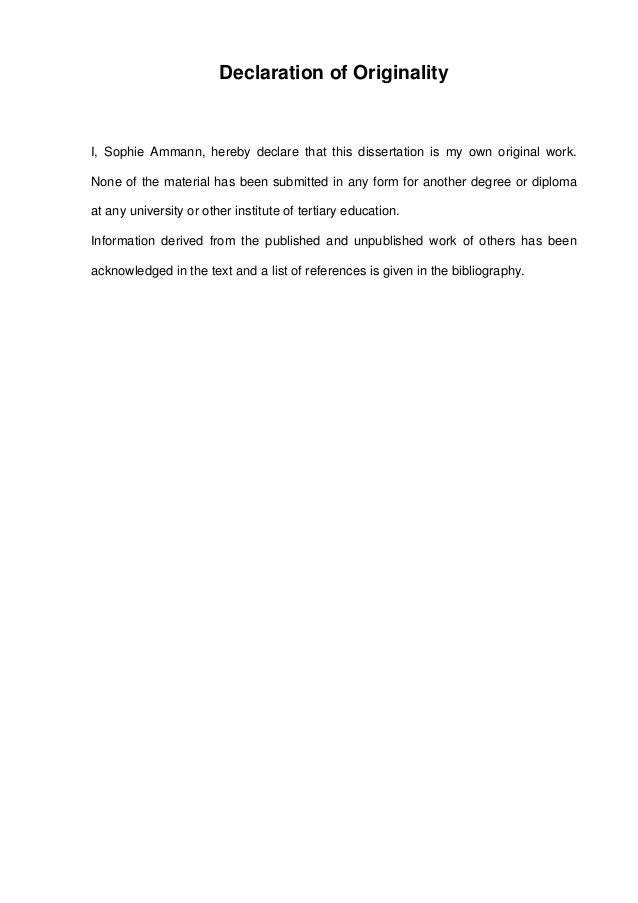 Declaration of Originality

I, Sophie Ammann, hereby declare that this dissertation is my own original work. None of the material has been submitted in any form for another degree or diploma at any university or other institute of tertiary education.

Information derived from the published and unpublished work of others has been acknowledged in the text and a list of references is given in the bibliography.